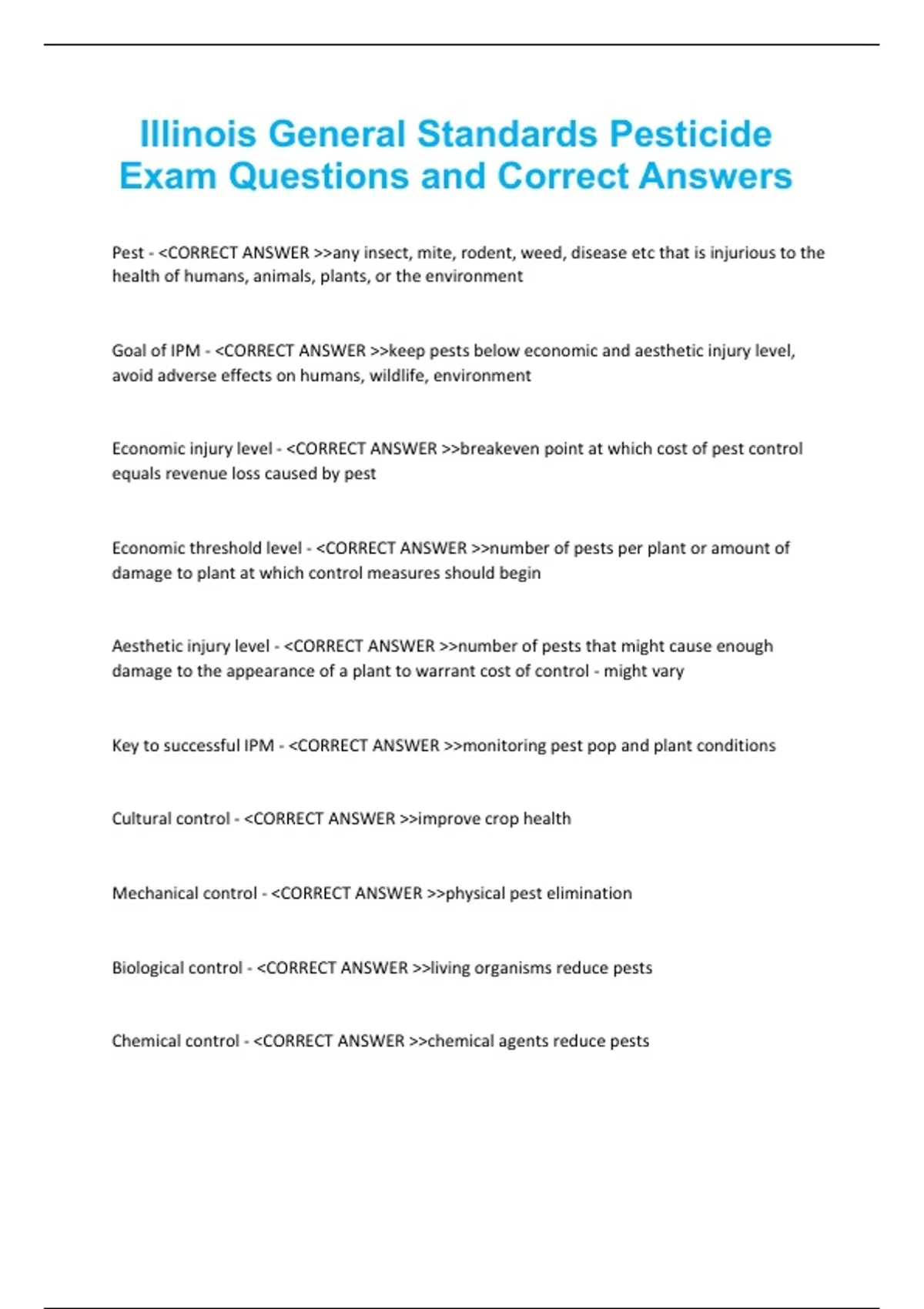 Illinois General Standards Pesticide Exam Questions and Correct Answers

Pest - <CORRECT ANSWER >>any insect, mite, rodent, weed, disease etc that is injurious to the health of humans, animals, plants, or the environment

Goal of IPM - <CORRECT ANSWER >>keep pests below economic and aesthetic injury level, avoid adverse effects on humans, wildlife, environment

Economic injury level - <CORRECT ANSWER >>breakeven point at which cost of pest control equals revenue loss caused by pest

Economic threshold level - <CORRECT ANSWER >>number of pests per plant or amount of damage to plant at which control measures should begin

Aesthetic injury level - <CORRECT ANSWER >>number of pests that might cause enough damage to the appearance of a plant to warrant cost of control - might vary

Key to successful IPM - <CORRECT ANSWER >>monitoring pest pop and plant conditions

Cultural control - <CORRECT ANSWER >>improve crop health

Mechanical control - <CORRECT ANSWER >>physical pest elimination

Biological control - <CORRECT ANSWER >>living organisms reduce pests

Chemical control - <CORRECT ANSWER >>chemical agents reduce pests